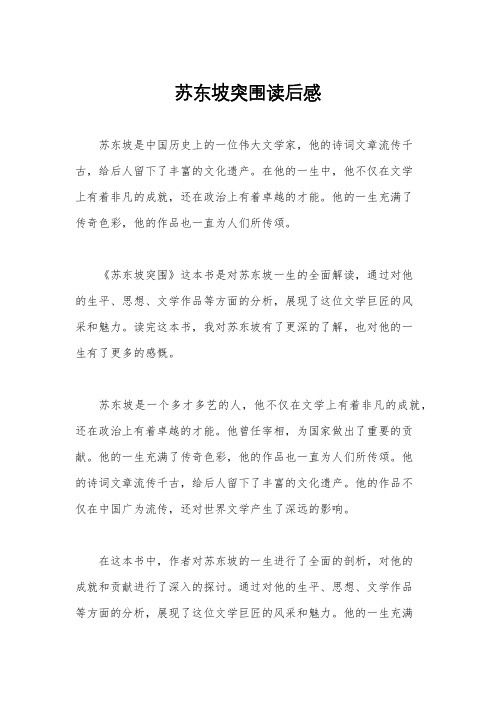 苏东坡突围读后感

苏东坡是中国历史上的一位伟大文学家，他的诗词文章流传千古，给后人留下了丰富的文化遗产。在他的一生中，他不仅在文学上有着非凡的成就，还在政治上有着卓越的才能。他的一生充满了传奇色彩，他的作品也一直为人们所传颂。

《苏东坡突围》这本书是对苏东坡一生的全面解读，通过对他的生平、思想、文学作品等方面的分析，展现了这位文学巨匠的风采和魅力。读完这本书，我对苏东坡有了更深的了解，也对他的一生有了更多的感慨。

苏东坡是一个多才多艺的人，他不仅在文学上有着非凡的成就，还在政治上有着卓越的才能。他曾任宰相，为国家做出了重要的贡献。他的一生充满了传奇色彩，他的作品也一直为人们所传颂。他的诗词文章流传千古，给后人留下了丰富的文化遗产。他的作品不仅在中国广为流传，还对世界文学产生了深远的影响。

在这本书中，作者对苏东坡的一生进行了全面的剖析，对他的成就和贡献进行了深入的探讨。通过对他的生平、思想、文学作品等方面的分析，展现了这位文学巨匠的风采和魅力。他的一生充满